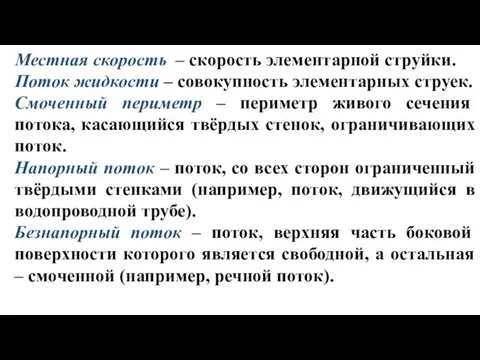 Местная скорость – скорость элементарной струйки.
Поток жидкости – совокупность элементарных струек.
Смоченный периметр – периметр живого сечения потока, касающийся твёрдых стенок, ограничивающих поток.
Напорный поток – поток, со всех сторон ограниченный твёрдыми стенками (например, поток, движущийся в водопроводной трубе).
Безнапорный поток – поток, верхняя часть боковой поверхности которого является свободной, а остальная – смоченной (например, речной поток).